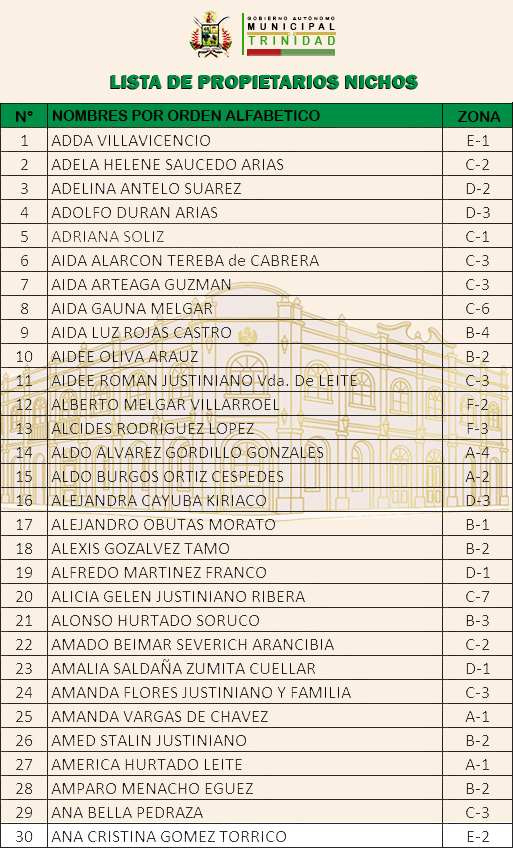 GOBIERNO AUTÓNOMO
MUNICIPAL
TRINIDAD

LISTA DE PROPIETARIOS NICHOS

| N° | NOMBRES POR ORDEN ALFABETICO | ZONA |
|---|---|---|
| 1 | ADDA VILLAVICENCIO | E-1 |
| 2 | ADELA HELENE SAUCEDO ARIAS | C-2 |
| 3 | ADELINA ANTELO SUAREZ | D-2 |
| 4 | ADOLFO DURAN ARIAS | D-3 |
| 5 | ADRIANA SOLIZ | C-1 |
| 6 | AIDA ALARCON TEREBA de CABRERA | C-3 |
| 7 | AIDA ARTEAGA GUZMAN | C-3 |
| 8 | AIDA GAUNA MELGAR | C-6 |
| 9 | AIDA LUZ ROJAS CASTRO | B-4 |
| 10 | AIDEE OLIVA ARAUZ | B-2 |
| 11 | AIDEE ROMAN JUSTINIANO Vda. De LEITE | C-3 |
| 12 | ALBERTO MELGAR VILLARROEL | F-2 |
| 13 | ALCIDES RODRIGUEZ LOPEZ | F-3 |
| 14 | ALDO ALVAREZ GORDILLO GONZALES | A-4 |
| 15 | ALDO BURGOS ORTIZ CESPEDES | A-2 |
| 16 | ALEJANDRA CAYUBA KIRIACO | D-3 |
| 17 | ALEJANDRO OBUTAS MORATO | B-1 |
| 18 | ALEXIS GOZALVEZ TAMO | B-2 |
| 19 | ALFREDO MARTINEZ FRANCO | D-1 |
| 20 | ALICIA GELEN JUSTINIANO RIBERA | C-7 |
| 21 | ALONSO HURTADO SORUCO | B-3 |
| 22 | AMADO BEIMAR SEVERICH ARANCIBIA | C-2 |
| 23 | AMALIA SALDAÑA ZUMITA CUELLAR | D-1 |
| 24 | AMANDA FLORES JUSTINIANO Y FAMILIA | C-3 |
| 25 | AMANDA VARGAS DE CHAVEZ | A-1 |
| 26 | AMED STALIN JUSTINIANO | B-2 |
| 27 | AMERICA HURTADO LEITE | A-1 |
| 28 | AMPARO MENACHO EGUEZ | B-2 |
| 29 | ANA BELLA PEDRAZA | C-3 |
| 30 | ANA CRISTINA GOMEZ TORRICO | E-2 |